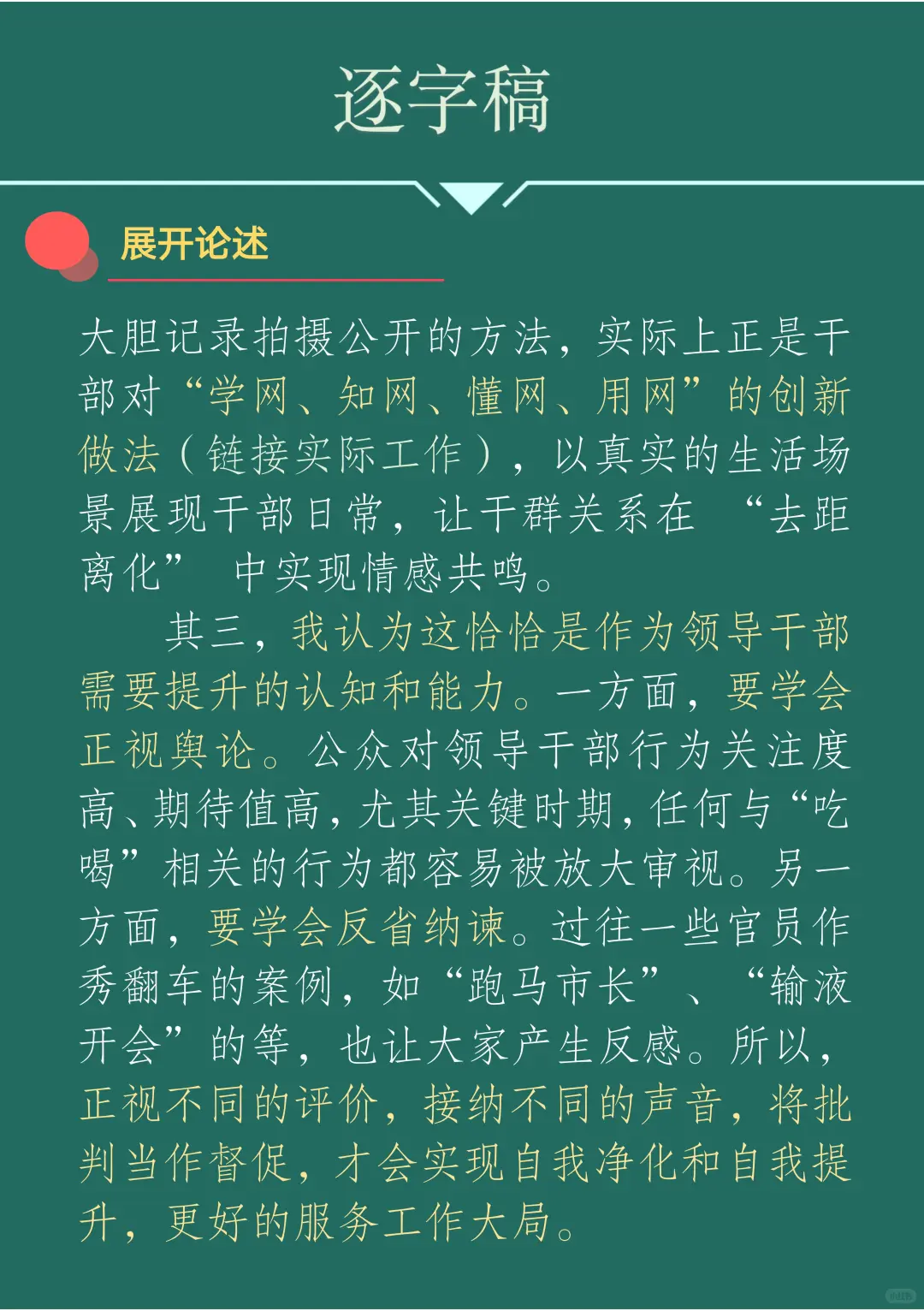 逐字稿

展开论述

大胆记录拍摄公开的方法，实际上正是干部对“学网、知网、懂网、用网”的创新做法（链接实际工作），以真实的生活场景展现干部日常，让干群关系在“去距离化”中实现情感共鸣。

其三，我认为这恰恰是作为领导干部需要提升的认知和能力。一方面，要学会正视舆论。公众对领导干部行为关注度高、期待值高，尤其关键时期，任何与“吃喝”相关的行为都容易被放大审视。另一方面，要学会反省纳谏。过往一些官员作秀翻车的案例，如“跑马市长”、“输液开会”的等，也让大家产生反感。所以，正视不同的评价，接纳不同的声音，将批判当作督促，才会实现自我净化和自我提升，更好的服务工作大局。